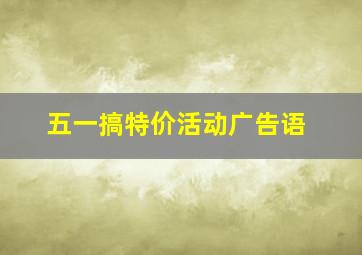 五一搞特价活动广告语